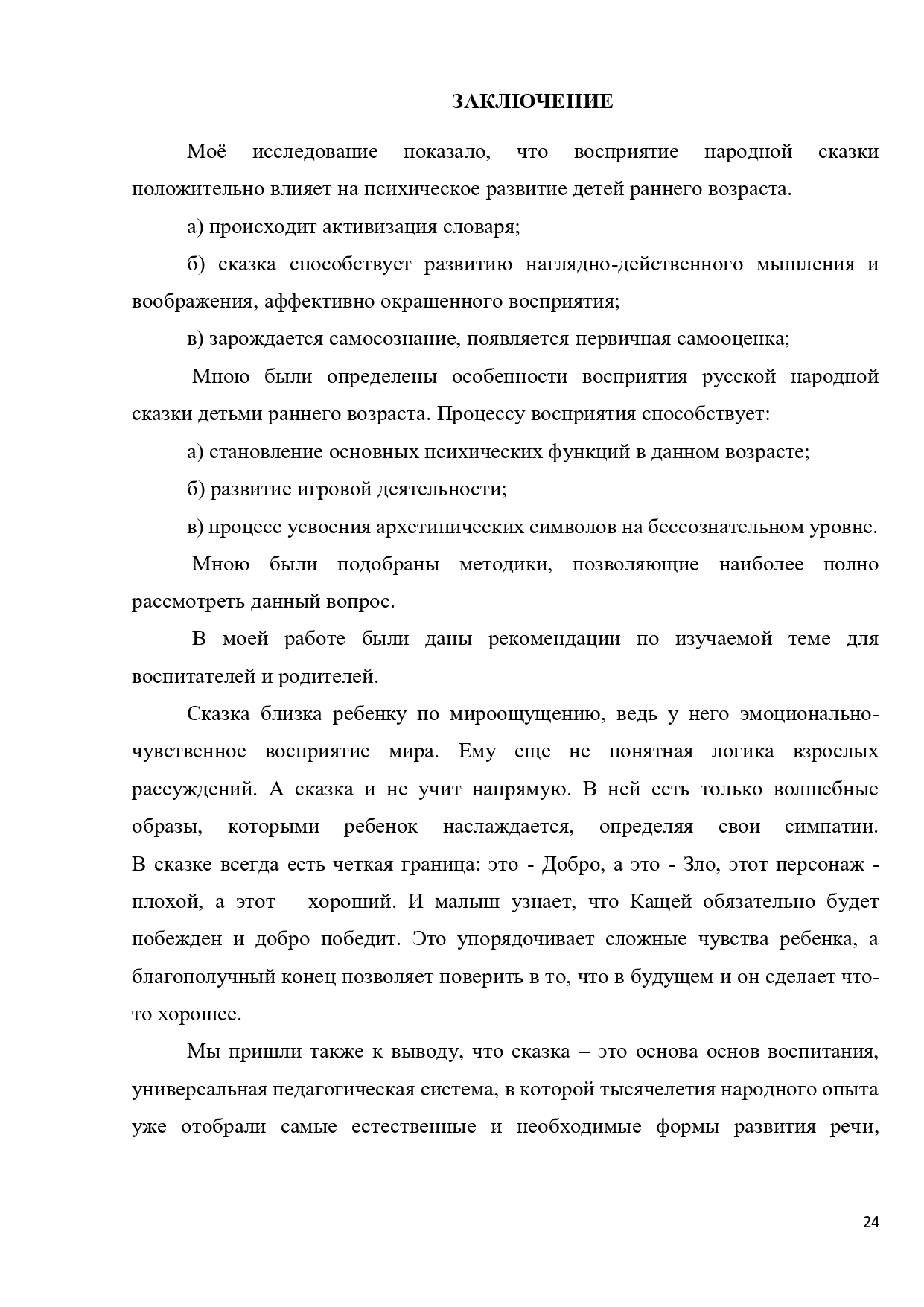 ЗАКЛЮЧЕНИЕ

Моё исследование показало, что восприятие народной сказки положительно влияет на психическое развитие детей раннего возраста.

а) происходит активизация словаря;

б) сказка способствует развитию наглядно-действенного мышления и воображения, аффективно окрашенного восприятия;

в) зарождается самосознание, появляется первичная самооценка;

Мною были определены особенности восприятия русской народной сказки детьми раннего возраста. Процессу восприятия способствует:

а) становление основных психических функций в данном возрасте;

б) развитие игровой деятельности;

в) процесс усвоения архетипических символов на бессознательном уровне.

Мною были подобраны методики, позволяющие наиболее полно рассмотреть данный вопрос.

В моей работе были даны рекомендации по изучаемой теме для воспитателей и родителей.

Сказка близка ребенку по мироощущению, ведь у него эмоционально-чувственное восприятие мира. Ему еще не понятная логика взрослых рассуждений. А сказка и не учит напрямую. В ней есть только волшебные образы, которыми ребенок наслаждается, определяя свои симпатии. В сказке всегда есть четкая граница: это - Добро, а это - Зло, этот персонаж - плохой, а этот – хороший. И малыш узнает, что Кащей обязательно будет побежден и добро победит. Это упорядочивает сложные чувства ребенка, а благополучный конец позволяет поверить в то, что в будущем и он сделает что-то хорошее.

Мы пришли также к выводу, что сказка – это основа основ воспитания, универсальная педагогическая система, в которой тысячелетия народного опыта уже отобрали самые естественные и необходимые формы развития речи,

24